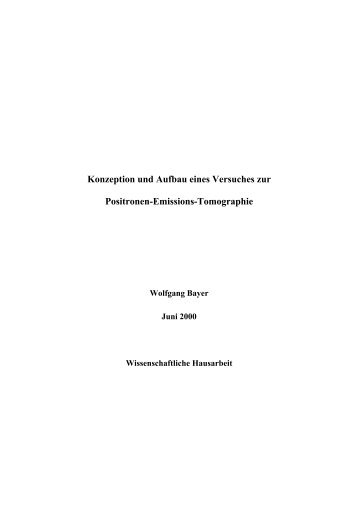 Konzeption und Aufbau eines Versuches zur

Positronen-Emissions-Tomographie

Wolfgang Bayer

Juni 2000

Wissenschaftliche Hausarbeit